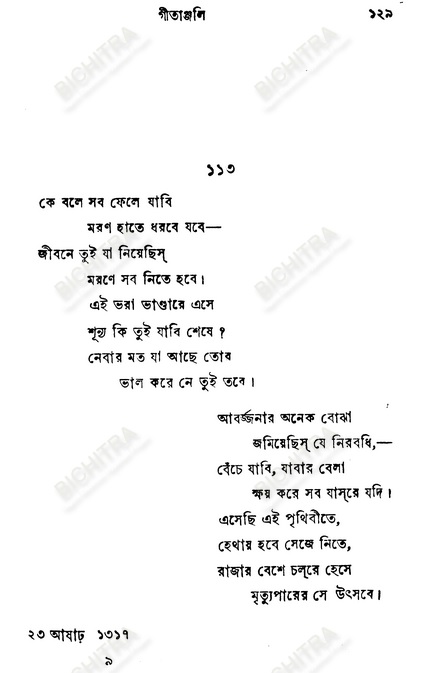 গীতাঞ্জলি ১২৯

BICHITRA

১১৩

কে বলে সব ফেলে যাবি
মরণ হাতে ধরবে যবে—
জীবনে তুই যা নিয়েছিস্
মরণে সব নিতে হবে।
এই ভরা ভাণ্ডারে এসে
শূন্য কি তুই যাবি শেষে ?
নেবার মত যা আছে তোর
ভাল করে নে তুই তবে।

আবর্জ্জনার অনেক বোঝা
জমিয়েছিস্ যে নিরবধি,—
বেঁচে যাবি, যাবার বেলা
ক্ষয় করে সব যাস্‌রে যদি।
এসেছি এই পৃথিবীতে,
হেথায় হবে সেজে নিতে,
রাজার বেশে চল্‌রে হেসে
মৃত্যুপারের সে উৎসবে।

২৩ আষাঢ় ১৩১৭

৯